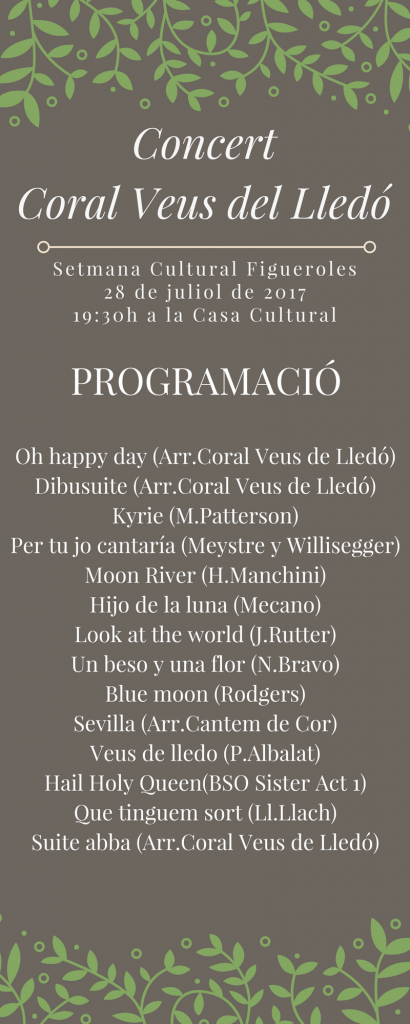 Concert
Coral Veus del Lledó

Setmana Cultural Figueroles
28 de juliol de 2017
19:30h a la Casa Cultural

PROGRAMACIÓ

Oh happy day (Arr.Coral Veus de Lledó)
Dibusuite (Arr.Coral Veus de Lledó)
Kyrie (M.Patterson)
Per tu jo cantaría (Meystre y Willisegger)
Moon River (H.Manchini)
Hijo de la luna (Mecano)
Look at the world (J.Rutter)
Un beso y una flor (N.Bravo)
Blue moon (Rodgers)
Sevilla (Arr.Cantem de Cor)
Veus de lledo (P.Albalat)
Hail Holy Queen(BSO Sister Act 1)
Que tinguem sort (Ll.Llach)
Suite abba (Arr.Coral Veus de Lledó)